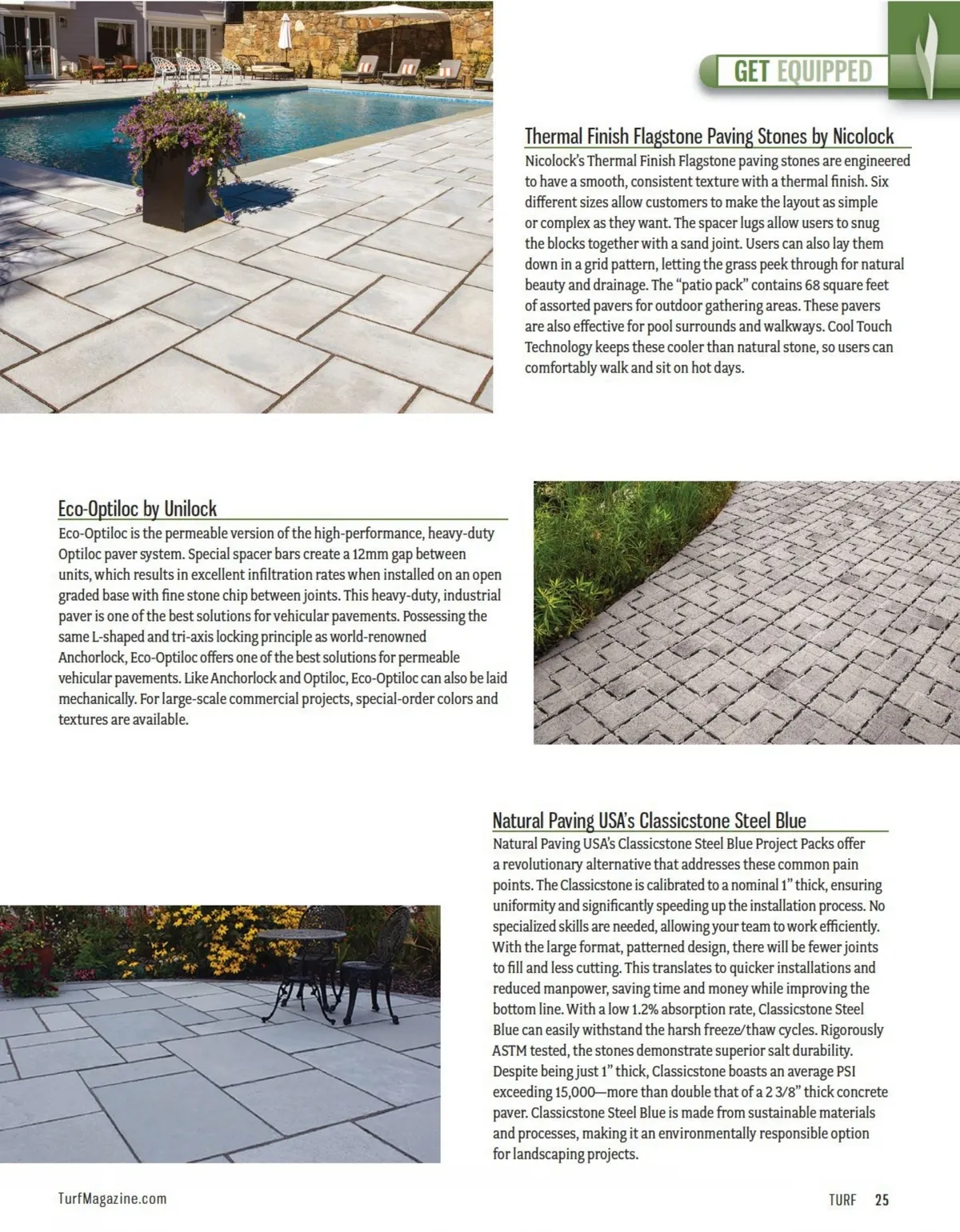 GET EQUIPPED

Thermal Finish Flagstone Paving Stones by Nicolock

Nicolock's Thermal Finish Flagstone paving stones are engineered to have a smooth, consistent texture with a thermal finish. Six different sizes allow customers to make the layout as simple or complex as they want. The spacer lugs allow users to snug the blocks together with a sand joint. Users can also lay them down in a grid pattern, letting the grass peek through for natural beauty and drainage. The "patio pack" contains 68 square feet of assorted pavers for outdoor gathering areas. These pavers are also effective for pool surrounds and walkways. Cool Touch Technology keeps these cooler than natural stone, so users can comfortably walk and sit on hot days.

Eco-Optiloc by Unilock

Eco-Optiloc is the permeable version of the high-performance, heavy-duty Optiloc paver system. Special spacer bars create a 12mm gap between units, which results in excellent infiltration rates when installed on an open graded base with fine stone chip between joints. This heavy-duty, industrial paver is one of the best solutions for vehicular pavements. Possessing the same L-shaped and tri-axis locking principle as world-renowned Anchorlock, Eco-Optiloc offers one of the best solutions for permeable vehicular pavements. Like Anchorlock and Optiloc, Eco-Optiloc can also be laid mechanically. For large-scale commercial projects, special-order colors and textures are available.

Natural Paving USA's Classicstone Steel Blue

Natural Paving USA's Classicstone Steel Blue Project Packs offer a revolutionary alternative that addresses these common pain points. The Classicstone is calibrated to a nominal 1" thick, ensuring uniformity and significantly speeding up the installation process. No specialized skills are needed, allowing your team to work efficiently. With the large format, patterned design, there will be fewer joints to fill and less cutting. This translates to quicker installations and reduced manpower, saving time and money while improving the bottom line. With a low 1.2% absorption rate, Classicstone Steel Blue can easily withstand the harsh freeze/thaw cycles. Rigorously ASTM tested, the stones demonstrate superior salt durability. Despite being just 1" thick, Classicstone boasts an average PSI exceeding 15,000—more than double that of a 2 3/8" thick concrete paver. Classicstone Steel Blue is made from sustainable materials and processes, making it an environmentally responsible option for landscaping projects.

TurfMagazine.com

TURF 25